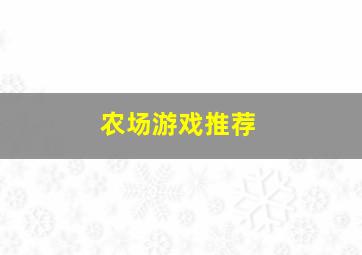 农场游戏推荐